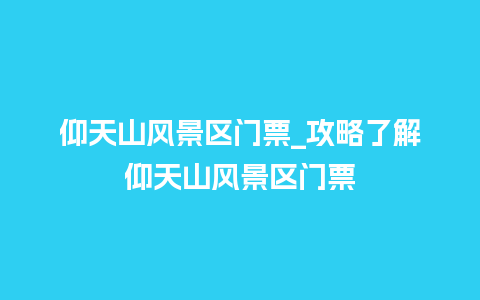 仰天山风景区门票_攻略了解仰天山风景区门票